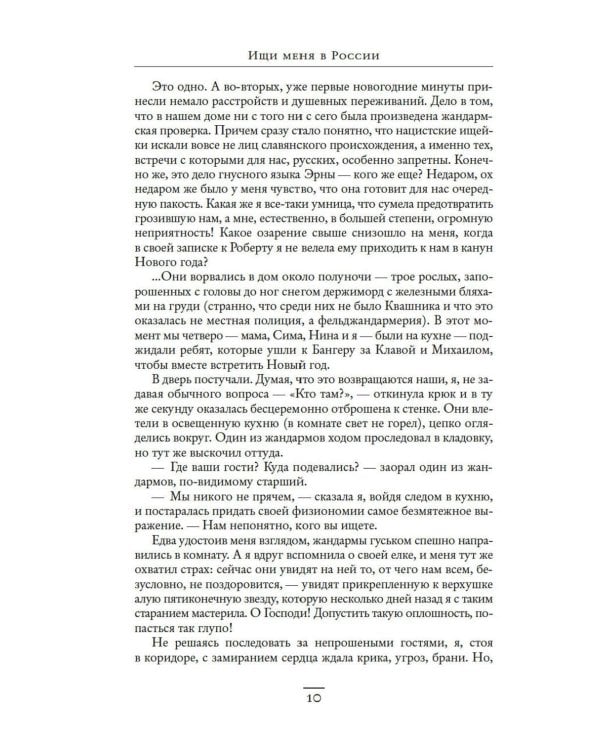 Ищи меня в России

Это одно. А во-вторых, уже первые новогодние минуты принесли немало расстройств и душевных переживаний. Дело в том, что в нашем доме ни с того ни с сего была произведена жандармская проверка. Причем сразу стало понятно, что нацистские ищейки искали вовсе не лиц славянского происхождения, а именно тех, встречи с которыми для нас, русских, особенно запретны. Конечно же, это дело гнусного языка Эрны — кого же еще? Недаром, ох недаром же было у меня чувство, что она готовит для нас очередную пакость. Какая же я все-таки умница, что сумела предотвратить грозившую нам, а мне, естественно, в большей степени, огромную неприятность! Какое озарение свыше снизошло на меня, когда в своей записке к Роберту я не велела ему приходить к нам в канун Нового года?

...Они ворвались в дом около полуночи — трое рослых, запорошенных с головы до ног снегом держиморд с железными бляхами на груди (странно, что среди них не было Квашника и что это оказалась не местная полиция, а фельджандармерия). В этот момент мы четверо — мама, Сима, Нина и я — были на кухне — поджидали ребят, которые ушли к Бангеру за Клавой и Михаилом, чтобы вместе встретить Новый год.

В дверь постучали. Думая, что это возвращаются наши, я, не задавая обычного вопроса — «Кто там?», — откинула крюк и в ту же секунду оказалась бесцеремонно отброшена к стенке. Они влетели в освещенную кухню (в комнате свет не горел), цепко огляделись вокруг. Один из жандармов ходом проследовал в кладовку, но тут же выскочил оттуда.

— Где ваши гости? Куда подевались? — заорал один из жандармов, по-видимому старший.

— Мы никого не прячем, — сказала я, войдя следом в кухню, и постаралась придать своей физиономии самое безмятежное выражение. — Нам непонятно, кого вы ищете.

Едва удостоив меня взглядом, жандармы гуськом спешно направились в комнату. А я вдруг вспомнила о своей елке, и меня тут же охватил страх: сейчас они увидят на ней то, от чего нам всем, безусловно, не поздоровится, — увидят прикрепленную к верхушке алую пятиконечную звезду, которую несколько дней назад я с таким старанием мастерила. О Господи! Допустить такую оплошность, попасться так глупо!

Не решаясь последовать за непрошеными гостями, я, стоя в коридоре, с замиранием сердца ждала крика, угроз, брани. Но,

10